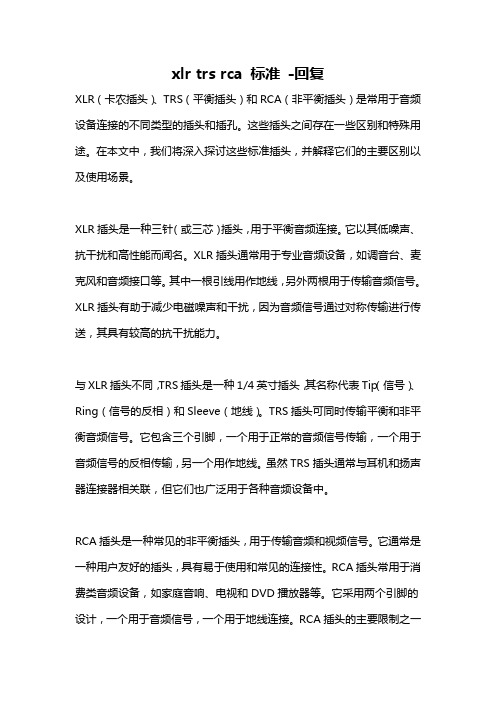 xlr trs rca 标准 -回复

XLR（卡农插头）、TRS（平衡插头）和 RCA（非平衡插头）是常用于音频设备连接的不同类型的插头和插孔。这些插头之间存在一些区别和特殊用途。在本文中，我们将深入探讨这些标准插头，并解释它们的主要区别以及使用场景。

XLR 插头是一种三针（或三芯）插头，用于平衡音频连接。它以其低噪声、抗干扰和高性能而闻名。XLR 插头通常用于专业音频设备，如调音台、麦克风和音频接口等。其中一根引线用作地线，另外两根用于传输音频信号。XLR 插头有助于减少电磁噪声和干扰，因为音频信号通过对称传输进行传送，其具有较高的抗干扰能力。

与 XLR 插头不同，TRS 插头是一种 1/4 英寸插头，其名称代表 Tip（信号）、Ring（信号的反相）和 Sleeve（地线）。TRS 插头可同时传输平衡和非平衡音频信号。它包含三个引脚，一个用于正常的音频信号传输，一个用于音频信号的反相传输，另一个用作地线。虽然 TRS 插头通常与耳机和扬声器连接器相关联，但它们也广泛用于各种音频设备中。

RCA 插头是一种常见的非平衡插头，用于传输音频和视频信号。它通常是一种用户友好的插头，具有易于使用和常见的连接性。RCA 插头常用于消费类音频设备，如家庭音响、电视和 DVD 播放器等。它采用两个引脚的设计，一个用于音频信号，一个用于地线连接。RCA 插头的主要限制之一